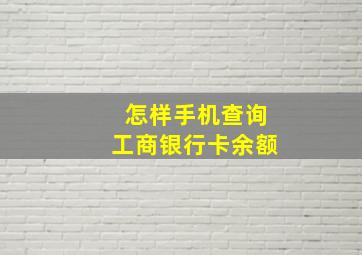 怎样手机查询
工商银行卡余额